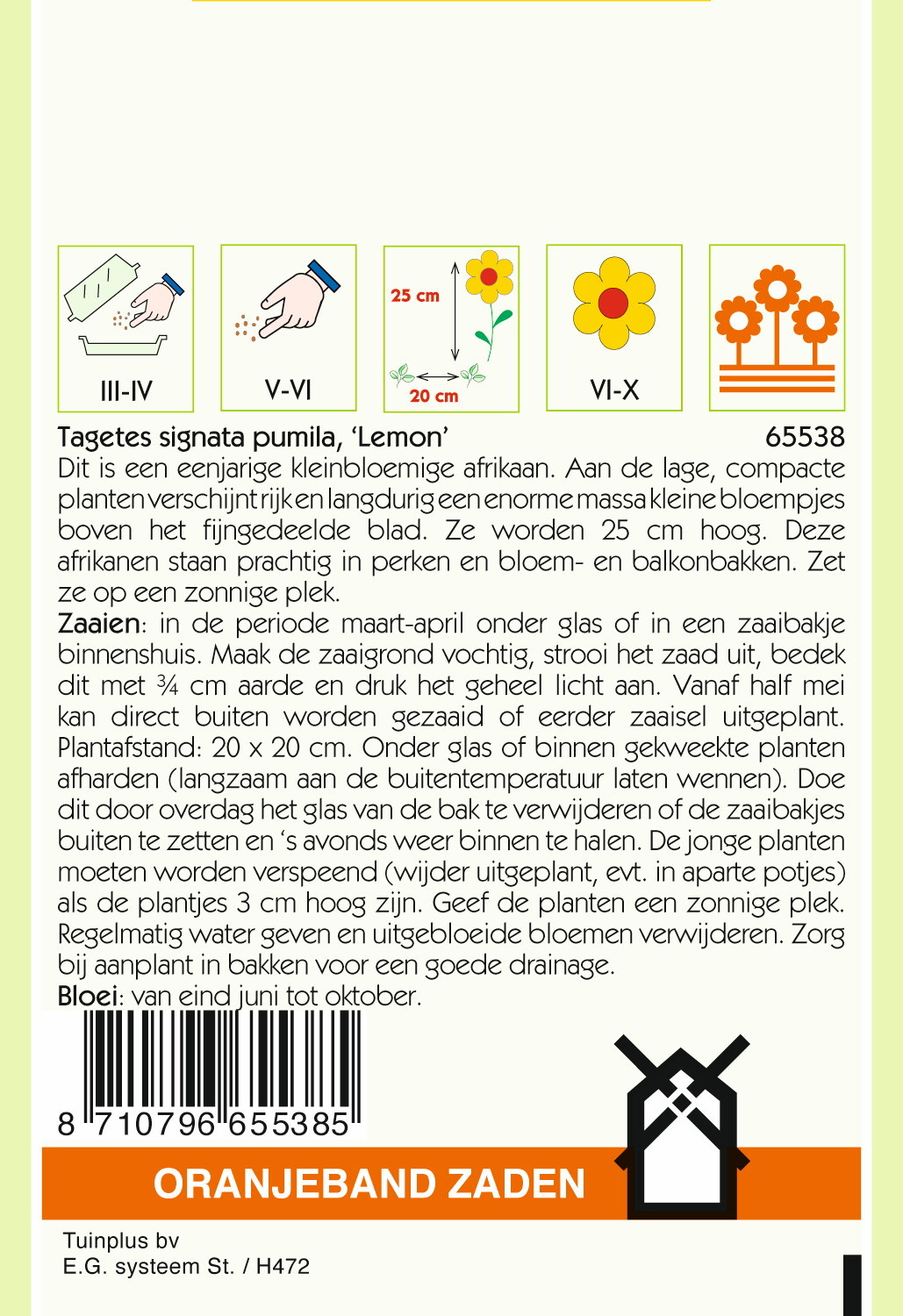 III-IV

V-VI

25 cm

20 cm

VI-X

Tagetes signata pumila, 'Lemon' 65538

Dit is een eenjarige kleinbloemige afrikaan. Aan de lage, compacte planten verschijnt rijk en langdurig een enorme massa kleine bloempjes boven het fijngedeelde blad. Ze worden 25 cm hoog. Deze afrikanen staan prachtig in perken en bloem- en balkonbakken. Zet ze op een zonnige plek.

Zaaien: in de periode maart-april onder glas of in een zaaibakje binnenshuis. Maak de zaaigrond vochtig, strooi het zaad uit, bedek dit met ¾ cm aarde en druk het geheel licht aan. Vanaf half mei kan direct buiten worden gezaaid of eerder zaaisel uitgeplant. Plantafstand: 20 x 20 cm. Onder glas of binnen gekweekte planten afharden (langzaam aan de buitentemperatuur laten wennen). Doe dit door overdag het glas van de bak te verwijderen of de zaaibakjes buiten te zetten en 's avonds weer binnen te halen. De jonge planten moeten worden verspeend (wijder uitgeplant, evt. in aparte potjes) als de plantjes 3 cm hoog zijn. Geef de planten een zonnige plek. Regelmatig water geven en uitgebloeide bloemen verwijderen. Zorg bij aanplant in bakken voor een goede drainage.

Bloei: van eind juni tot oktober.

8 710796 655385

ORANJEBAND ZADEN

Tuinplus bv
E.G. systeem St. / H472